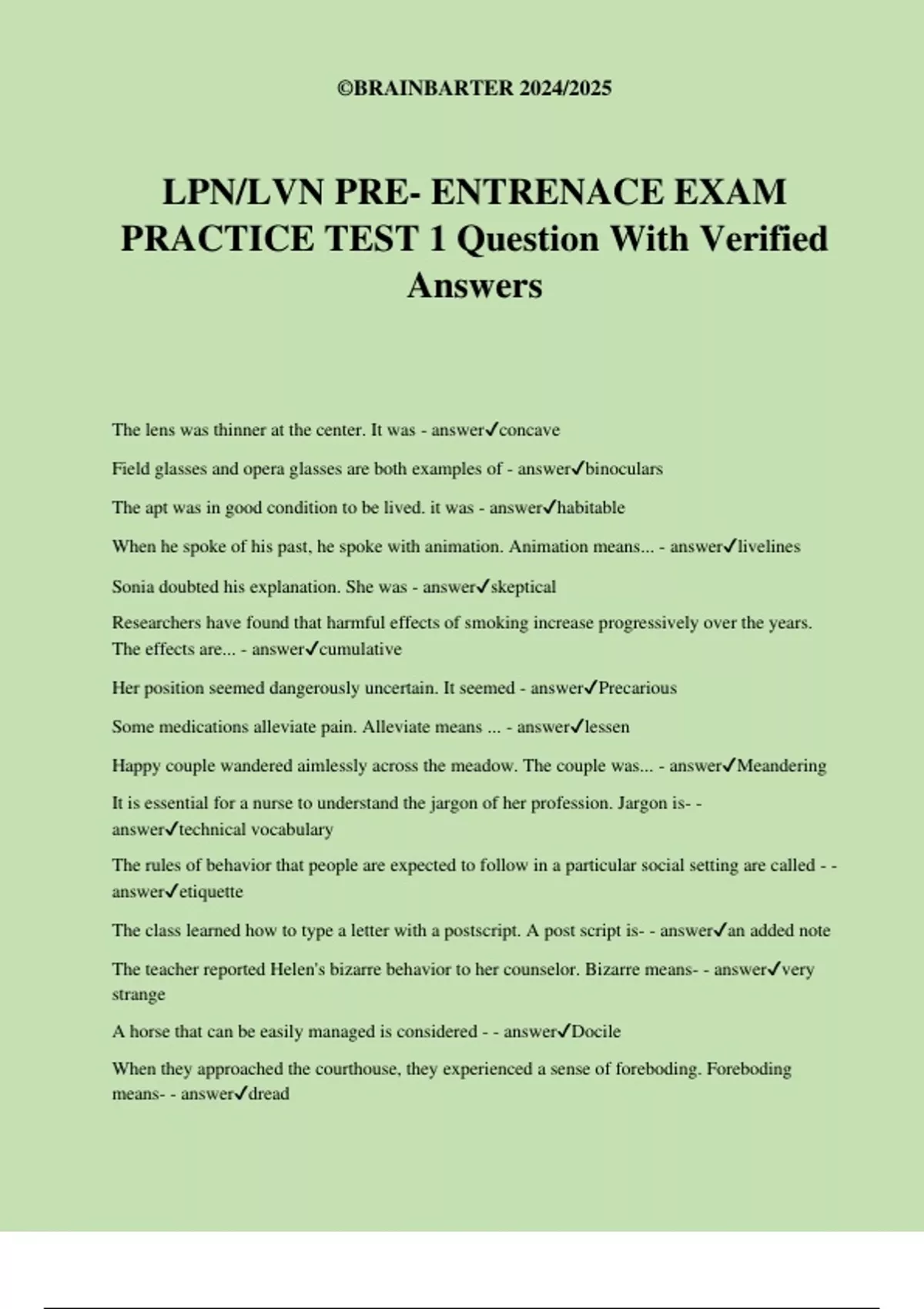 ©BRAINBARTER 2024/2025

LPN/LVN PRE- ENTRENACE EXAM PRACTICE TEST 1 Question With Verified Answers

The lens was thinner at the center. It was - answer✓concave

Field glasses and opera glasses are both examples of - answer✓binoculars

The apt was in good condition to be lived. it was - answer✓habitable

When he spoke of his past, he spoke with animation. Animation means... - answer✓livelines

Sonia doubted his explanation. She was - answer✓skeptical

Researchers have found that harmful effects of smoking increase progressively over the years. The effects are... - answer✓cumulative

Her position seemed dangerously uncertain. It seemed - answer✓Precarious

Some medications alleviate pain. Alleviate means ... - answer✓lessen

Happy couple wandered aimlessly across the meadow. The couple was... - answer✓Meandering

It is essential for a nurse to understand the jargon of her profession. Jargon is- - answer✓technical vocabulary

The rules of behavior that people are expected to follow in a particular social setting are called - - answer✓etiquette

The class learned how to type a letter with a postscript. A post script is- - answer✓an added note

The teacher reported Helen's bizarre behavior to her counselor. Bizarre means- - answer✓very strange

A horse that can be easily managed is considered - - answer✓Docile

When they approached the courthouse, they experienced a sense of foreboding. Foreboding means- - answer✓dread